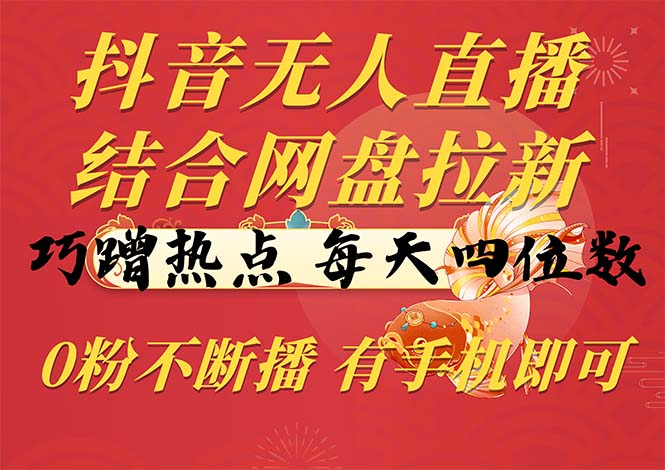 抖音无人直播
结合网盘拉新
巧蹭热点 每天四位数
0粉不断播 有手机即可